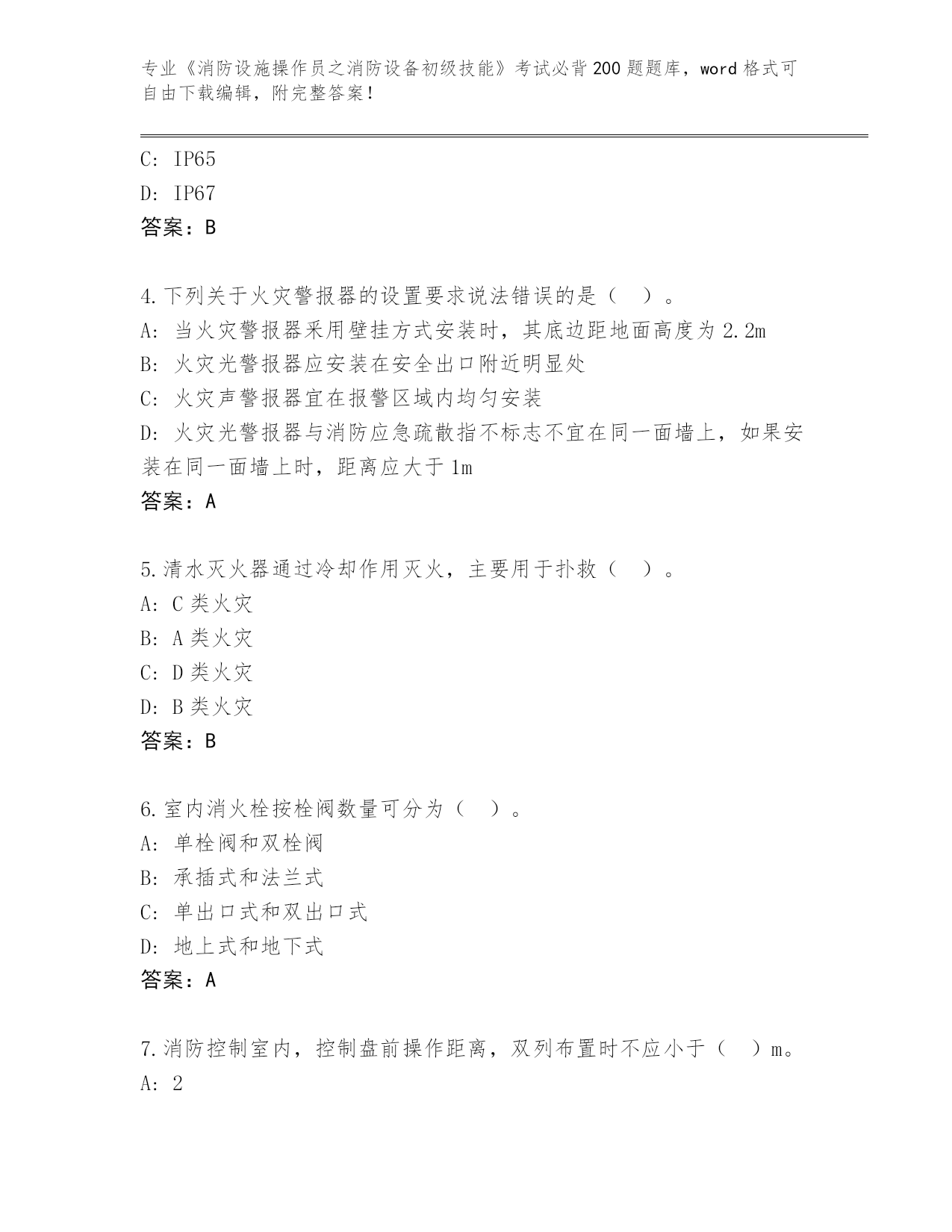 专业《消防设施操作员之消防设备初级技能》考试必背200题题库，word格式可自由下载编辑，附完整答案！

C: IP65
D: IP67
答案：B

4.下列关于火灾警报器的设置要求说法错误的是（ ）。
A: 当火灾警报器采用壁挂方式安装时，其底边距地面高度为2.2m
B: 火灾光警报器应安装在安全出口附近明显处
C: 火灾声警报器宜在报警区域内均匀安装
D: 火灾光警报器与消防应急疏散指不标志不宜在同一面墙上，如果安装在同一面墙上时，距离应大于1m
答案：A

5.清水灭火器通过冷却作用灭火，主要用于扑救（ ）。
A: C类火灾
B: A类火灾
C: D类火灾
D: B类火灾
答案：B

6.室内消火栓按栓阀数量可分为（ ）。
A: 单栓阀和双栓阀
B: 承插式和法兰式
C: 单出口式和双出口式
D: 地上式和地下式
答案：A

7.消防控制室内，控制盘前操作距离，双列布置时不应小于（ ）m。
A: 2